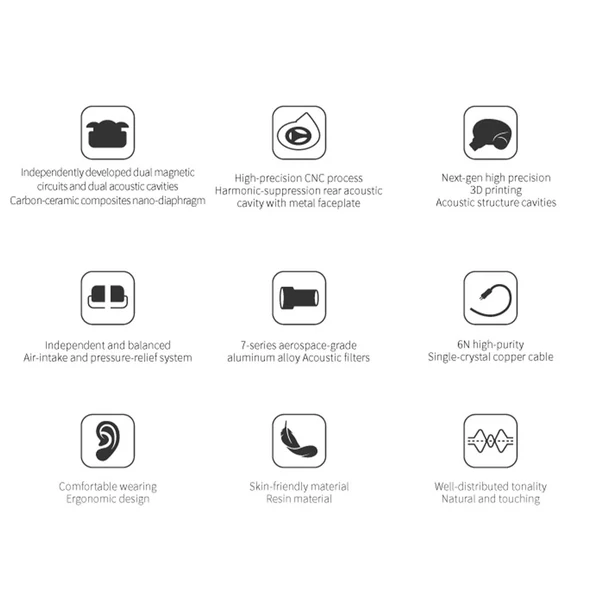 Independently developed dual magnetic circuits and dual acoustic cavities
Carbon-ceramic composites nano-diaphragm

High-precision CNC process
Harmonic-suppression rear acoustic cavity with metal faceplate

Next-gen high precision 3D printing
Acoustic structure cavities

Independent and balanced
Air-intake and pressure-relief system

7-series aerospace-grade aluminum alloy Acoustic filters

6N high-purity
Single-crystal copper cable

Comfortable wearing
Ergonomic design

Skin-friendly material
Resin material

Well-distributed tonality
Natural and touching